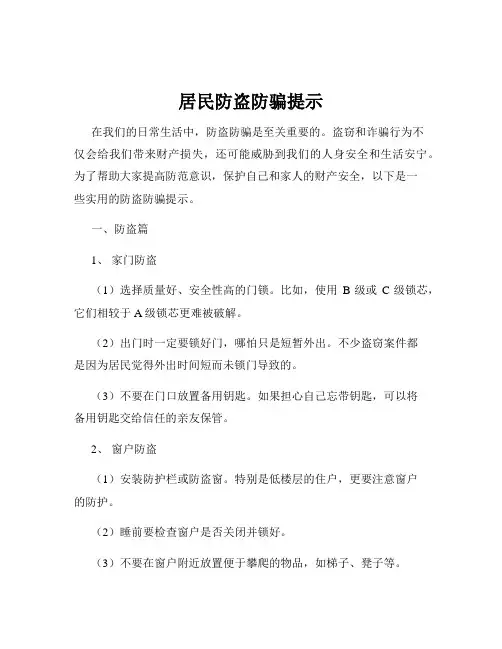 居民防盗防骗提示

在我们的日常生活中，防盗防骗是至关重要的。盗窃和诈骗行为不仅会给我们带来财产损失，还可能威胁到我们的人身安全和生活安宁。为了帮助大家提高防范意识，保护自己和家人的财产安全，以下是一些实用的防盗防骗提示。

一、防盗篇

1、 家门防盗

（1）选择质量好、安全性高的门锁。比如，使用 B 级或 C 级锁芯，它们相较于 A 级锁芯更难被破解。

（2）出门时一定要锁好门，哪怕只是短暂外出。不少盗窃案件都是因为居民觉得外出时间短而未锁门导致的。

（3）不要在门口放置备用钥匙。如果担心自己忘带钥匙，可以将备用钥匙交给信任的亲友保管。

2、 窗户防盗

（1）安装防护栏或防盗窗。特别是低楼层的住户，更要注意窗户的防护。

（2）睡前要检查窗户是否关闭并锁好。

（3）不要在窗户附近放置便于攀爬的物品，如梯子、凳子等。